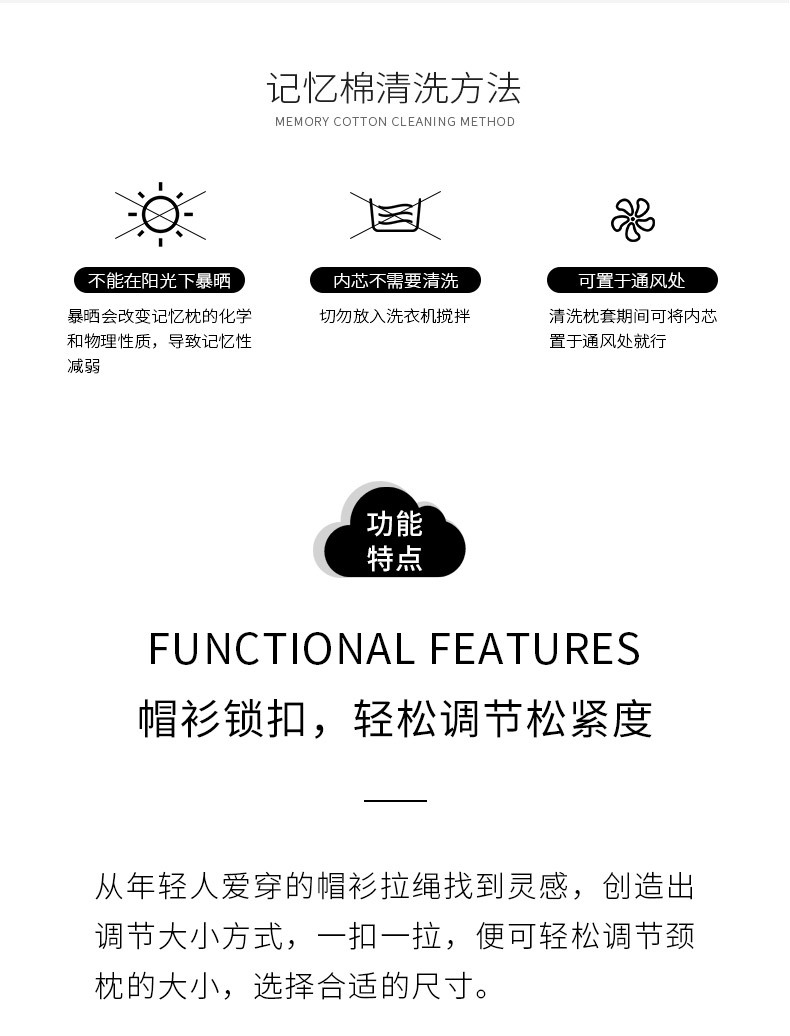 记忆棉清洗方法
MEMORY COTTON CLEANING METHOD

不能在阳光下暴晒

暴晒会改变记忆枕的化学和物理性质，导致记忆性减弱

内芯不需要清洗

切勿放入洗衣机搅拌

可置于通风处

清洗枕套期间可将内芯置于通风处就行

功能
特点

FUNCTIONAL FEATURES
帽衫锁扣，轻松调节松紧度

从年轻人爱穿的帽衫拉绳找到灵感，创造出调节大小方式，一扣一拉，便可轻松调节颈枕的大小，选择合适的尺寸。